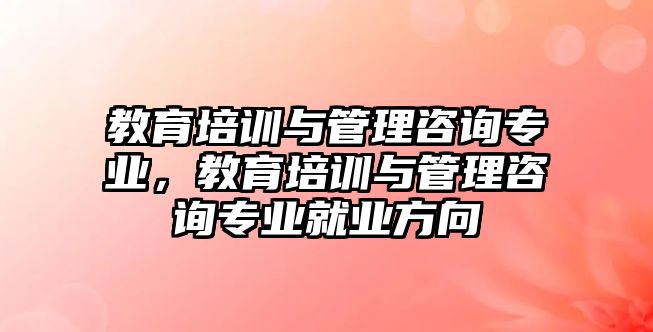 教育培训与管理咨询专业，教育培训与管理咨询专业就业方向